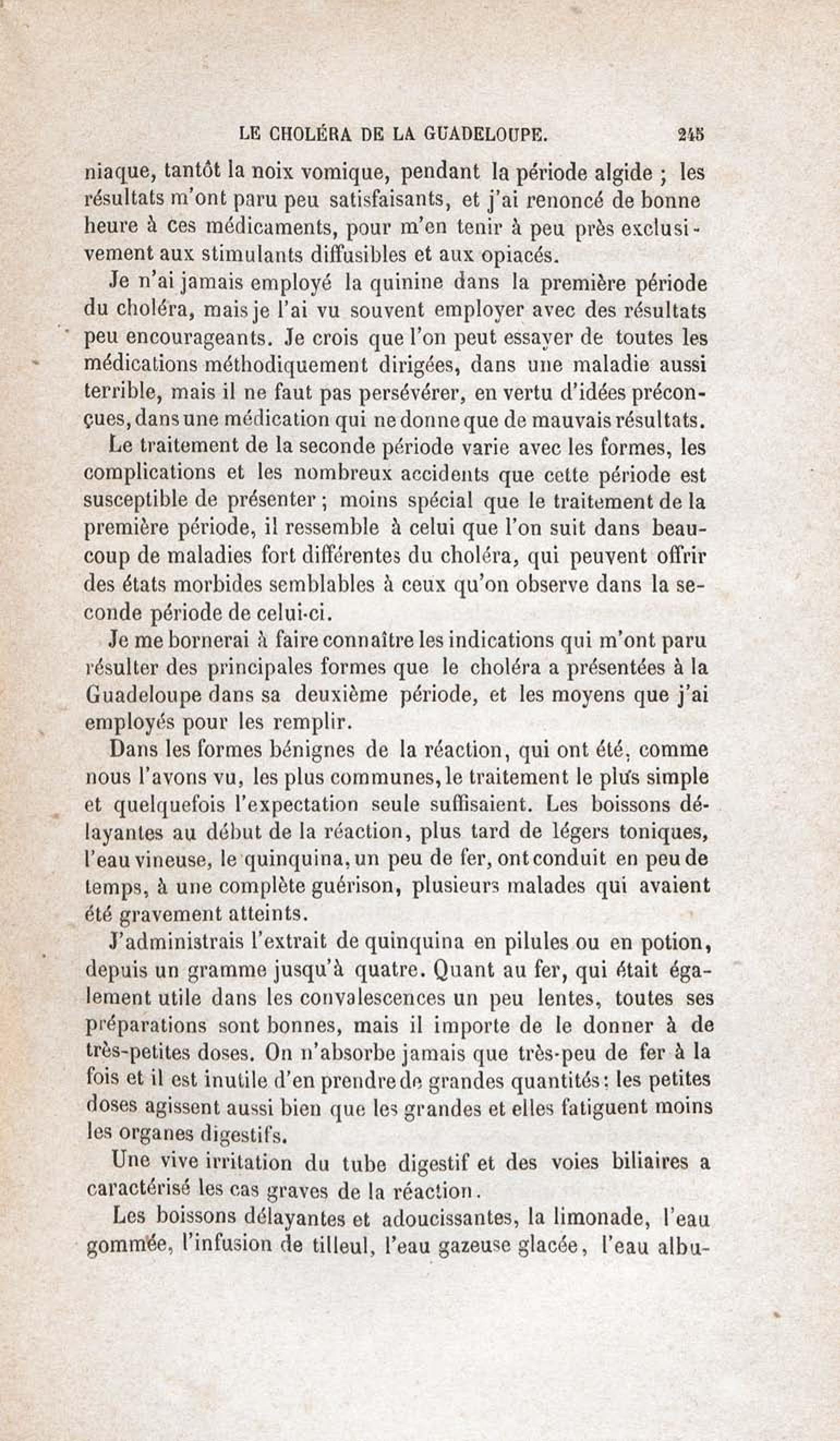 LE CHOLÉRA DE LA GUADELOUPE. 245

niaque, tantôt la noix vomique, pendant la période algide ; les résultats m'ont paru peu satisfaisants, et j'ai renoncé de bonne heure à ces médicaments, pour m'en tenir à peu près exclusivement aux stimulants diffusibles et aux opiacés.

Je n'ai jamais employé la quinine dans la première période du choléra, mais je l'ai vu souvent employer avec des résultats peu encourageants. Je crois que l'on peut essayer de toutes les médications méthodiquement dirigées, dans une maladie aussi terrible, mais il ne faut pas persévérer, en vertu d'idées préconçues, dans une médication qui ne donne que de mauvais résultats.

Le traitement de la seconde période varie avec les formes, les complications et les nombreux accidents que cette période est susceptible de présenter ; moins spécial que le traitement de la première période, il ressemble à celui que l'on suit dans beaucoup de maladies fort différentes du choléra, qui peuvent offrir des états morbides semblables à ceux qu'on observe dans la seconde période de celui-ci.

Je me bornerai à faire connaître les indications qui m'ont paru résulter des principales formes que le choléra a présentées à la Guadeloupe dans sa deuxième période, et les moyens que j'ai employés pour les remplir.

Dans les formes bénignes de la réaction, qui ont été, comme nous l'avons vu, les plus communes, le traitement le plus simple et quelquefois l'expectation seule suffisaient. Les boissons délayantes au début de la réaction, plus tard de légers toniques, l'eau vineuse, le quinquina, un peu de fer, ont conduit en peu de temps, à une complète guérison, plusieurs malades qui avaient été gravement atteints.

J'administrais l'extrait de quinquina en pilules ou en potion, depuis un gramme jusqu'à quatre. Quant au fer, qui était également utile dans les convalescences un peu lentes, toutes ses préparations sont bonnes, mais il importe de le donner à de très-petites doses. On n'absorbe jamais que très-peu de fer à la fois et il est inutile d'en prendre de grandes quantités : les petites doses agissent aussi bien que les grandes et elles fatiguent moins les organes digestifs.

Une vive irritation du tube digestif et des voies biliaires a caractérisé les cas graves de la réaction.

Les boissons délayantes et adoucissantes, la limonade, l'eau gommée, l'infusion de tilleul, l'eau gazeuse glacée, l'eau albu-